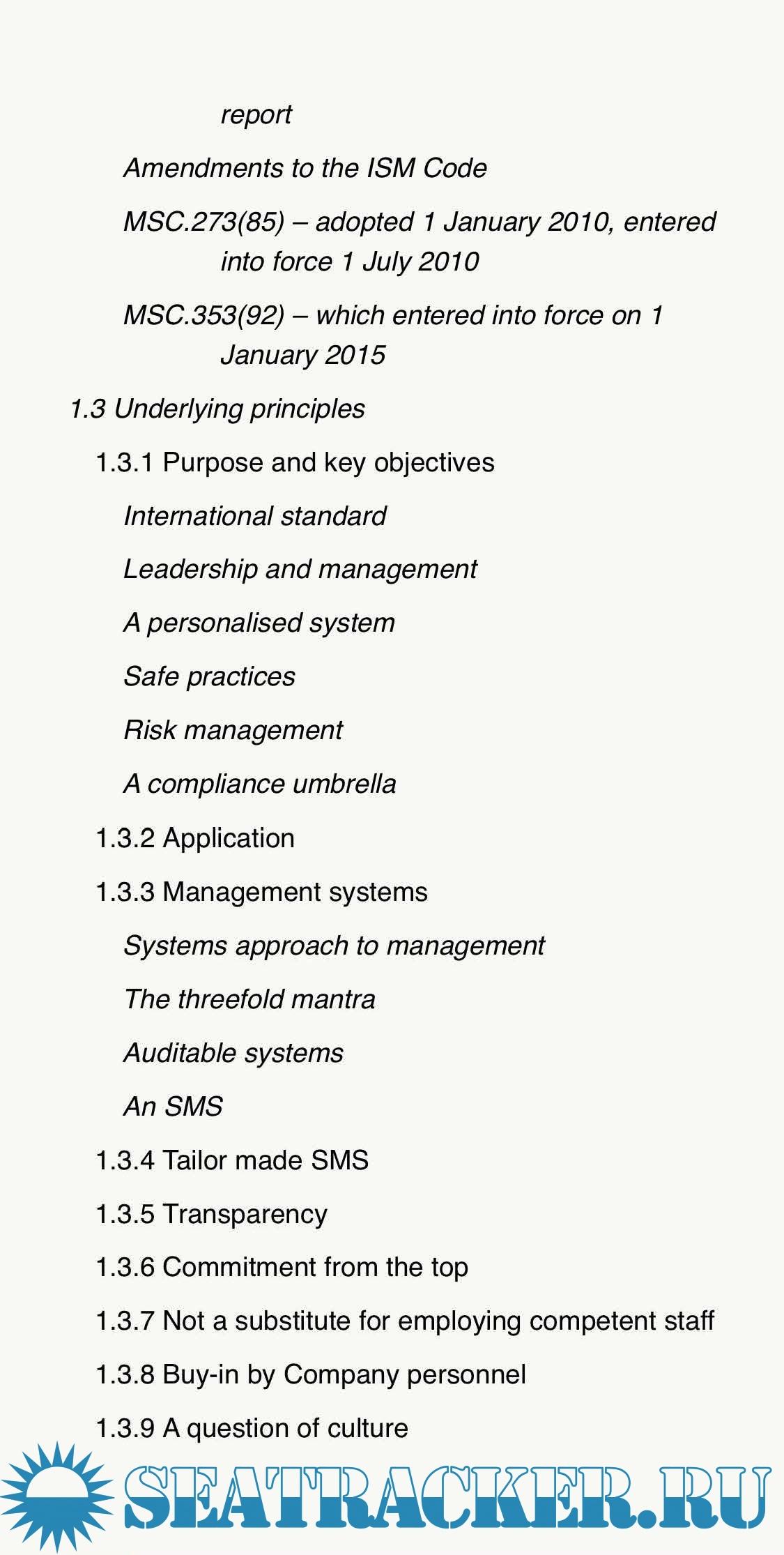 report

Amendments to the ISM Code

MSC.273(85) – adopted 1 January 2010, entered into force 1 July 2010

MSC.353(92) – which entered into force on 1 January 2015

1.3 Underlying principles

1.3.1 Purpose and key objectives

International standard

Leadership and management

A personalised system

Safe practices

Risk management

A compliance umbrella

1.3.2 Application

1.3.3 Management systems

Systems approach to management

The threefold mantra

Auditable systems

An SMS

1.3.4 Tailor made SMS

1.3.5 Transparency

1.3.6 Commitment from the top

1.3.7 Not a substitute for employing competent staff

1.3.8 Buy-in by Company personnel

1.3.9 A question of culture

SEATRACKER.RU